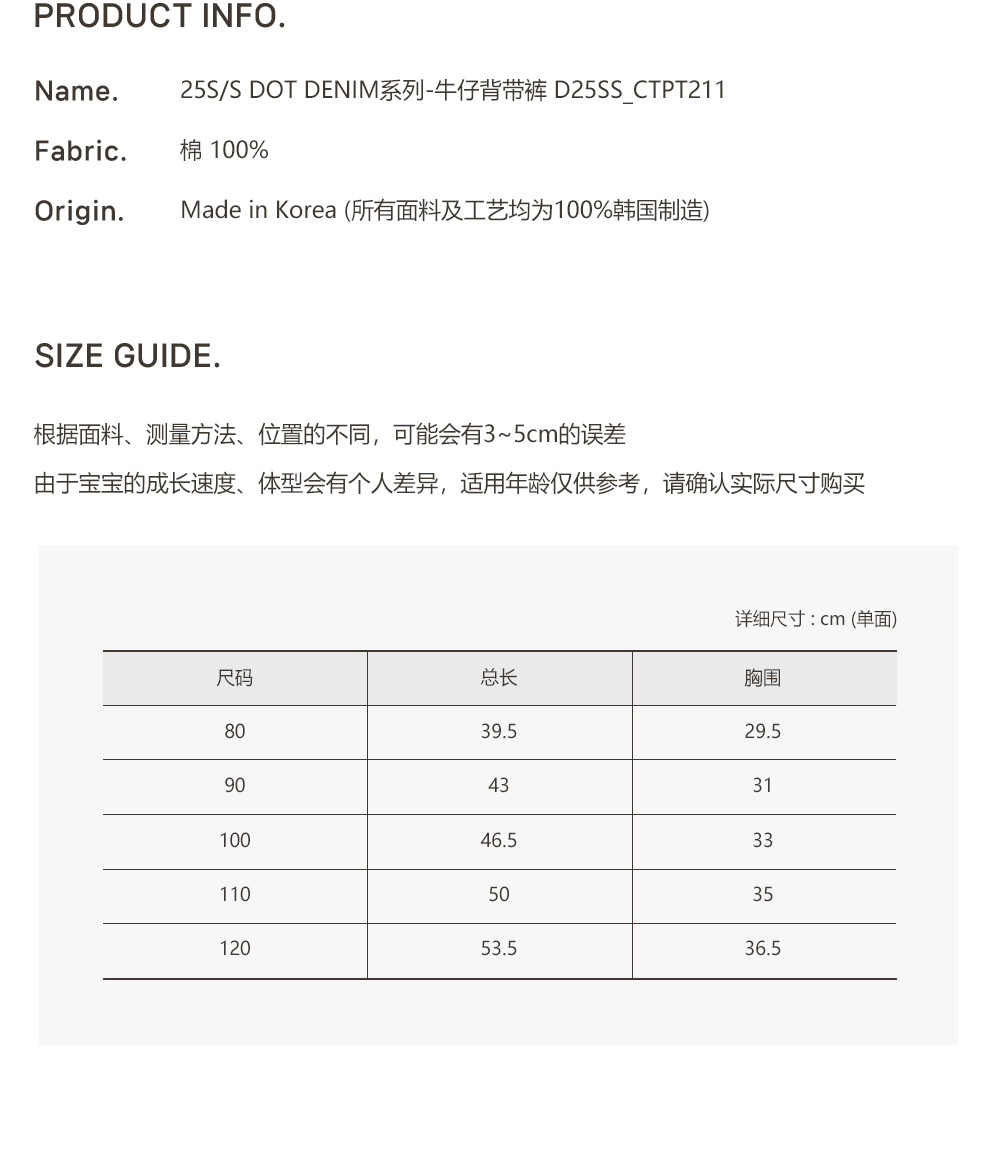 PRODUCT INFO.

Name. 25S/S DOT DENIM系列-牛仔背带裤 D25SS_CTPT211

Fabric. 棉 100%

Origin. Made in Korea (所有面料及工艺均为100%韩国制造)

SIZE GUIDE.

根据面料、测量方法、位置的不同，可能会有3~5cm的误差

由于宝宝的成长速度、体型会有个人差异，适用年龄仅供参考，请确认实际尺寸购买

详细尺寸 : cm (单面)

| 尺码 | 总长 | 胸围 |
|---|---|---|
| 80 | 39.5 | 29.5 |
| 90 | 43 | 31 |
| 100 | 46.5 | 33 |
| 110 | 50 | 35 |
| 120 | 53.5 | 36.5 |